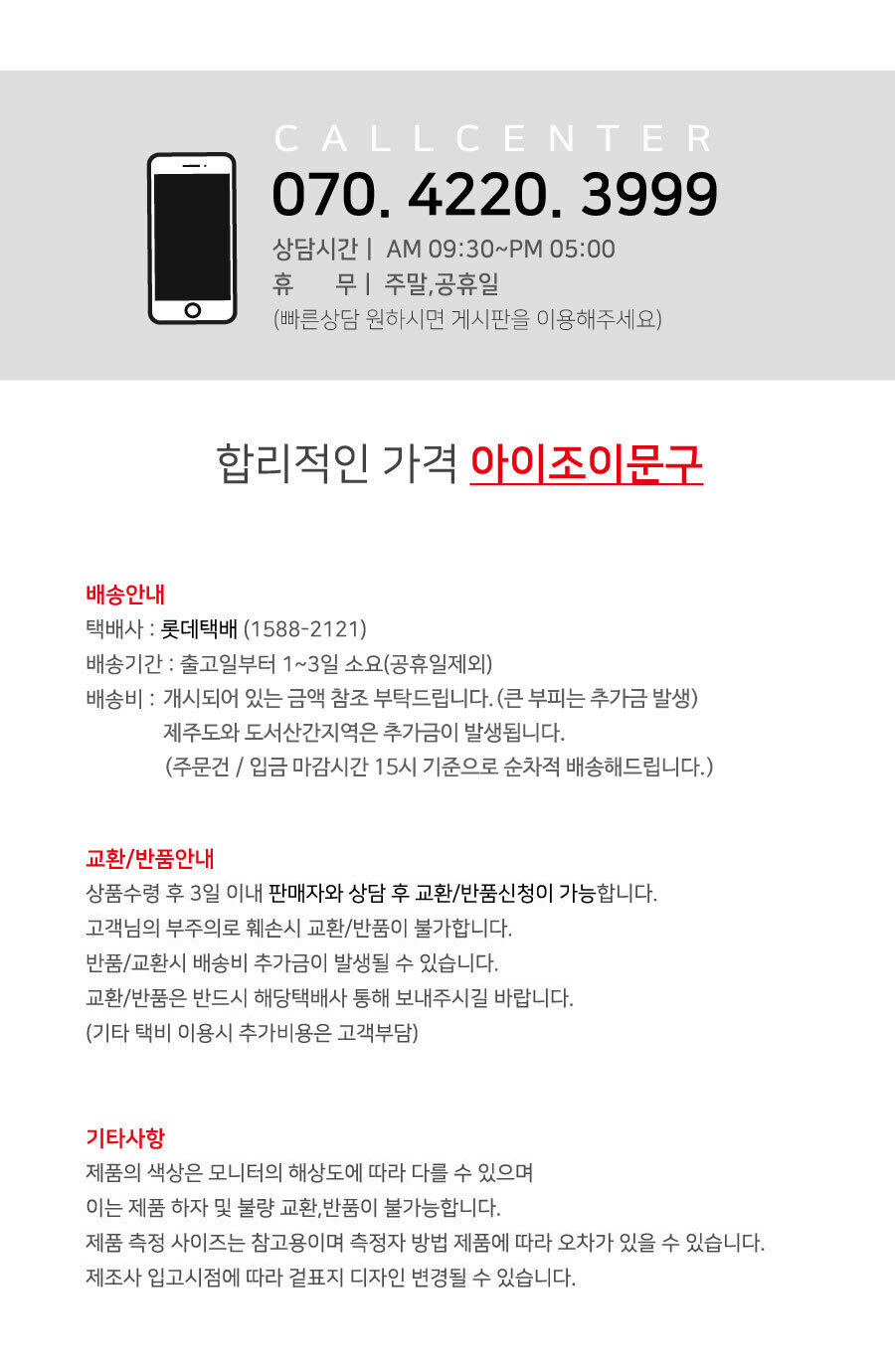 CALLCENTER

070. 4220. 3999

상담시간 | AM 09:30~PM 05:00
휴 무 | 주말,공휴일
(빠른상담 원하시면 게시판을 이용해주세요)

합리적인 가격 아이조이문구

배송안내
택배사 : 롯데택배 (1588-2121)
배송기간 : 출고일부터 1~3일 소요(공휴일제외)
배송비 : 개시되어 있는 금액 참조 부탁드립니다. (큰 부피는 추가금 발생)
제주도와 도서산간지역은 추가금이 발생됩니다.
(주문건 / 입금 마감시간 15시 기준으로 순차적 배송해드립니다.)

교환/반품안내
상품수령 후 3일 이내 판매자와 상담 후 교환/반품신청이 가능합니다.
고객님의 부주의로 훼손시 교환/반품이 불가합니다.
반품/교환시 배송비 추가금이 발생될 수 있습니다.
교환/반품은 반드시 해당택배사 통해 보내주시길 바랍니다.
(기타 택비 이용시 추가비용은 고객부담)

기타사항
제품의 색상은 모니터의 해상도에 따라 다를 수 있으며
이는 제품 하자 및 불량 교환,반품이 불가능합니다.
제품 측정 사이즈는 참고용이며 측정자 방법 제품에 따라 오차가 있을 수 있습니다.
제조사 입고시점에 따라 겉표지 디자인 변경될 수 있습니다.